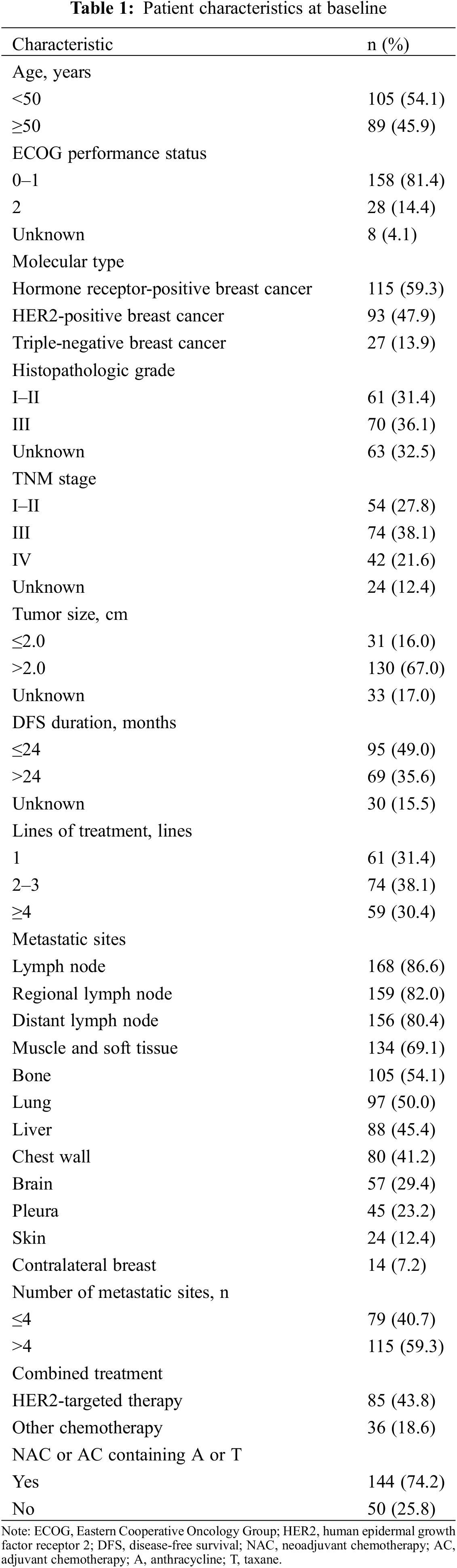 **Table 1:** Patient characteristics at baseline

| Characteristic | n (%) |
|---|---|
| Age, years | |
| <50 | 105 (54.1) |
| ≥50 | 89 (45.9) |
| ECOG performance status | |
| 0–1 | 158 (81.4) |
| 2 | 28 (14.4) |
| Unknown | 8 (4.1) |
| Molecular type | |
| Hormone receptor-positive breast cancer | 115 (59.3) |
| HER2-positive breast cancer | 93 (47.9) |
| Triple-negative breast cancer | 27 (13.9) |
| Histopathologic grade | |
| I–II | 61 (31.4) |
| III | 70 (36.1) |
| Unknown | 63 (32.5) |
| TNM stage | |
| I–II | 54 (27.8) |
| III | 74 (38.1) |
| IV | 42 (21.6) |
| Unknown | 24 (12.4) |
| Tumor size, cm | |
| ≤2.0 | 31 (16.0) |
| >2.0 | 130 (67.0) |
| Unknown | 33 (17.0) |
| DFS duration, months | |
| ≤24 | 95 (49.0) |
| >24 | 69 (35.6) |
| Unknown | 30 (15.5) |
| Lines of treatment, lines | |
| 1 | 61 (31.4) |
| 2–3 | 74 (38.1) |
| ≥4 | 59 (30.4) |
| Metastatic sites | |
| Lymph node | 168 (86.6) |
| Regional lymph node | 159 (82.0) |
| Distant lymph node | 156 (80.4) |
| Muscle and soft tissue | 134 (69.1) |
| Bone | 105 (54.1) |
| Lung | 97 (50.0) |
| Liver | 88 (45.4) |
| Chest wall | 80 (41.2) |
| Brain | 57 (29.4) |
| Pleura | 45 (23.2) |
| Skin | 24 (12.4) |
| Contralateral breast | 14 (7.2) |
| Number of metastatic sites, n | |
| ≤4 | 79 (40.7) |
| >4 | 115 (59.3) |
| Combined treatment | |
| HER2-targeted therapy | 85 (43.8) |
| Other chemotherapy | 36 (18.6) |
| NAC or AC containing A or T | |
| Yes | 144 (74.2) |
| No | 50 (25.8) |

Note: ECOG, Eastern Cooperative Oncology Group; HER2, human epidermal growth factor receptor 2; DFS, disease-free survival; NAC, neoadjuvant chemotherapy; AC, adjuvant chemotherapy; A, anthracycline; T, taxane.